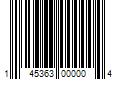 1 45363 00000 4